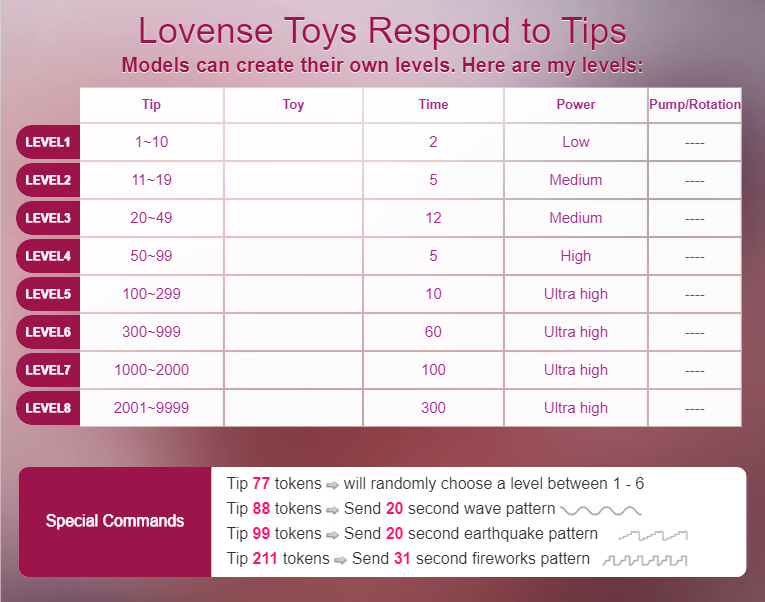 Lovense Toys Respond to Tips
Models can create their own levels. Here are my levels:

| | Tip | Toy | Time | Power | Pump/Rotation |
|---|---|---|---|---|---|
| LEVEL1 | 1~10 | | 2 | Low | ---- |
| LEVEL2 | 11~19 | | 5 | Medium | ---- |
| LEVEL3 | 20~49 | | 12 | Medium | ---- |
| LEVEL4 | 50~99 | | 5 | High | ---- |
| LEVEL5 | 100~299 | | 10 | Ultra high | ---- |
| LEVEL6 | 300~999 | | 60 | Ultra high | ---- |
| LEVEL7 | 1000~2000 | | 100 | Ultra high | ---- |
| LEVEL8 | 2001~9999 | | 300 | Ultra high | ---- |

Special Commands

Tip 77 tokens ⇨ will randomly choose a level between 1 - 6
Tip 88 tokens ⇨ Send 20 second wave pattern
Tip 99 tokens ⇨ Send 20 second earthquake pattern
Tip 211 tokens ⇨ Send 31 second fireworks pattern